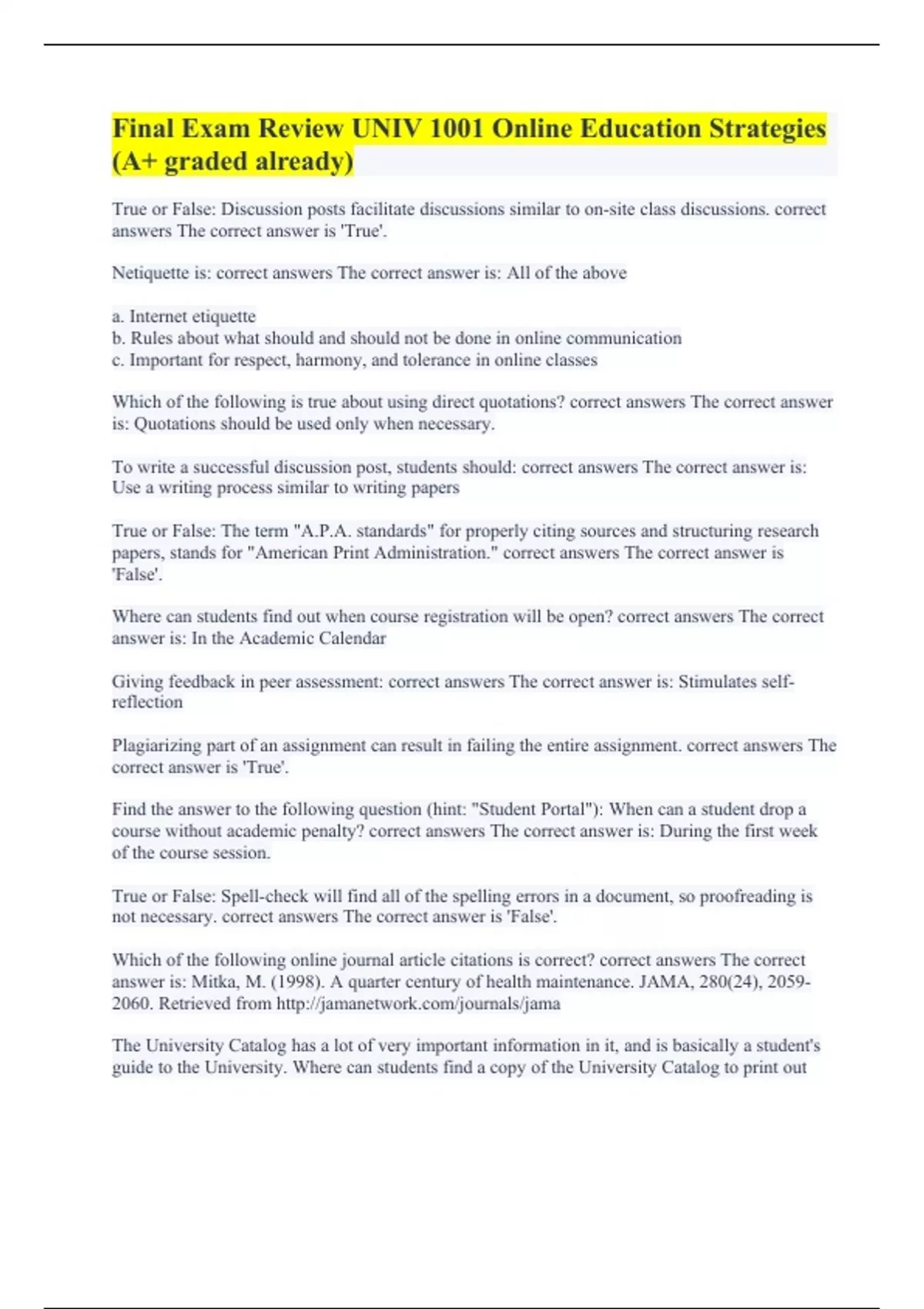 Final Exam Review UNIV 1001 Online Education Strategies (A+ graded already)

True or False: Discussion posts facilitate discussions similar to on-site class discussions. correct answers The correct answer is 'True'.

Netiquette is: correct answers The correct answer is: All of the above

a. Internet etiquette
b. Rules about what should and should not be done in online communication
c. Important for respect, harmony, and tolerance in online classes

Which of the following is true about using direct quotations? correct answers The correct answer is: Quotations should be used only when necessary.

To write a successful discussion post, students should: correct answers The correct answer is: Use a writing process similar to writing papers

True or False: The term "A.P.A. standards" for properly citing sources and structuring research papers, stands for "American Print Administration." correct answers The correct answer is 'False'.

Where can students find out when course registration will be open? correct answers The correct answer is: In the Academic Calendar

Giving feedback in peer assessment: correct answers The correct answer is: Stimulates self-reflection

Plagiarizing part of an assignment can result in failing the entire assignment. correct answers The correct answer is 'True'.

Find the answer to the following question (hint: "Student Portal"): When can a student drop a course without academic penalty? correct answers The correct answer is: During the first week of the course session.

True or False: Spell-check will find all of the spelling errors in a document, so proofreading is not necessary. correct answers The correct answer is 'False'.

Which of the following online journal article citations is correct? correct answers The correct answer is: Mitka, M. (1998). A quarter century of health maintenance. JAMA, 280(24), 2059-2060. Retrieved from http://jamanetwork.com/journals/jama

The University Catalog has a lot of very important information in it, and is basically a student's guide to the University. Where can students find a copy of the University Catalog to print out